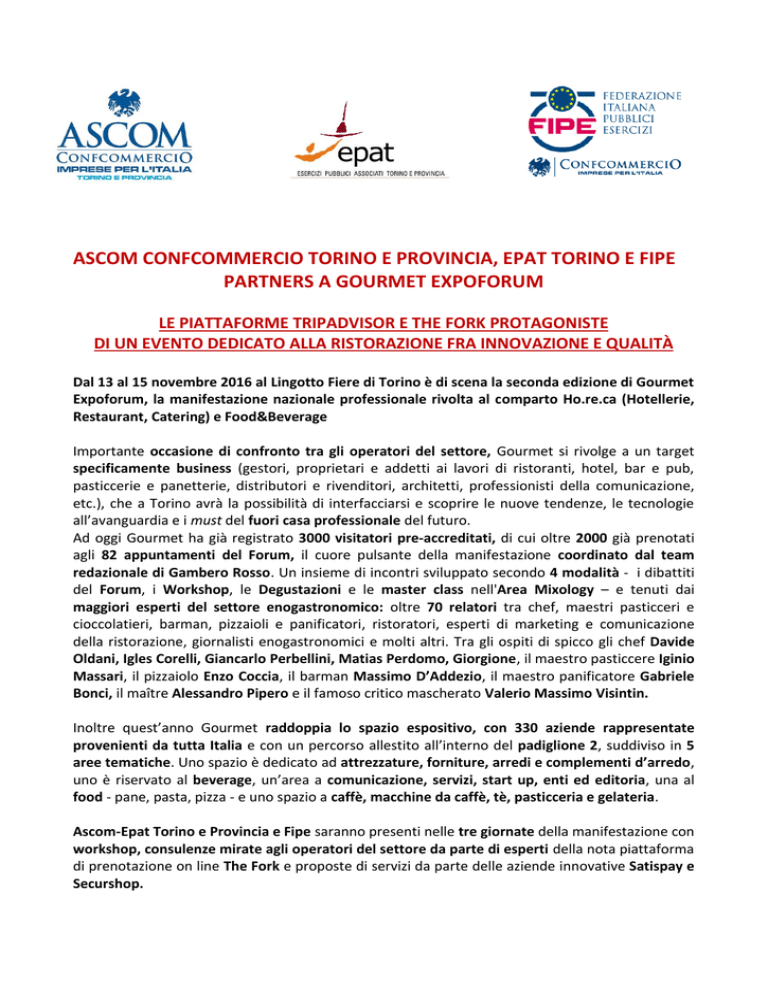 ASCOM
CONFCOMMERCIO
IMPRESE PER L'ITALIA
TORINO E PROVINCIA

epat
ESERCIZI PUBBLICI ASSOCIATI TORINO E PROVINCIA

FIPE
FEDERAZIONE ITALIANA PUBBLICI ESERCIZI
CONFCOMMERCIO
IMPRESE PER L'ITALIA

ASCOM CONFCOMMERCIO TORINO E PROVINCIA, EPAT TORINO E FIPE PARTNERS A GOURMET EXPOFORUM

LE PIATTAFORME TRIPADVISOR E THE FORK PROTAGONISTE DI UN EVENTO DEDICATO ALLA RISTORAZIONE FRA INNOVAZIONE E QUALITÀ

Dal 13 al 15 novembre 2016 al Lingotto Fiere di Torino è di scena la seconda edizione di Gourmet Expoforum, la manifestazione nazionale professionale rivolta al comparto Ho.re.ca (Hotellerie, Restaurant, Catering) e Food&Beverage

Importante occasione di confronto tra gli operatori del settore, Gourmet si rivolge a un target specificamente business (gestori, proprietari e addetti ai lavori di ristoranti, hotel, bar e pub, pasticcerie e panetterie, distributori e rivenditori, architetti, professionisti della comunicazione, etc.), che a Torino avrà la possibilità di interfacciarsi e scoprire le nuove tendenze, le tecnologie all'avanguardia e i must del fuori casa professionale del futuro.
Ad oggi Gourmet ha già registrato 3000 visitatori pre-accreditati, di cui oltre 2000 già prenotati agli 82 appuntamenti del Forum, il cuore pulsante della manifestazione coordinato dal team redazionale di Gambero Rosso. Un insieme di incontri sviluppato secondo 4 modalità - i dibattiti del Forum, i Workshop, le Degustazioni e le master class nell'Area Mixology – e tenuti dai maggiori esperti del settore enogastronomico: oltre 70 relatori tra chef, maestri pasticceri e cioccolatieri, barman, pizzaioli e panificatori, ristoratori, esperti di marketing e comunicazione della ristorazione, giornalisti enogastronomici e molti altri. Tra gli ospiti di spicco gli chef Davide Oldani, Igles Corelli, Giancarlo Perbellini, Matias Perdomo, Giorgione, il maestro pasticcere Iginio Massari, il pizzaiolo Enzo Coccia, il barman Massimo D'Addezio, il maestro panificatore Gabriele Bonci, il maître Alessandro Pipero e il famoso critico mascherato Valerio Massimo Visintin.

Inoltre quest'anno Gourmet raddoppia lo spazio espositivo, con 330 aziende rappresentate provenienti da tutta Italia e con un percorso allestito all'interno del padiglione 2, suddiviso in 5 aree tematiche. Uno spazio è dedicato ad attrezzature, forniture, arredi e complementi d'arredo, uno è riservato al beverage, un'area a comunicazione, servizi, start up, enti ed editoria, una al food - pane, pasta, pizza - e uno spazio a caffè, macchine da caffè, tè, pasticceria e gelateria.

Ascom-Epat Torino e Provincia e Fipe saranno presenti nelle tre giornate della manifestazione con workshop, consulenze mirate agli operatori del settore da parte di esperti della nota piattaforma di prenotazione on line The Fork e proposte di servizi da parte delle aziende innovative Satispay e Securshop.